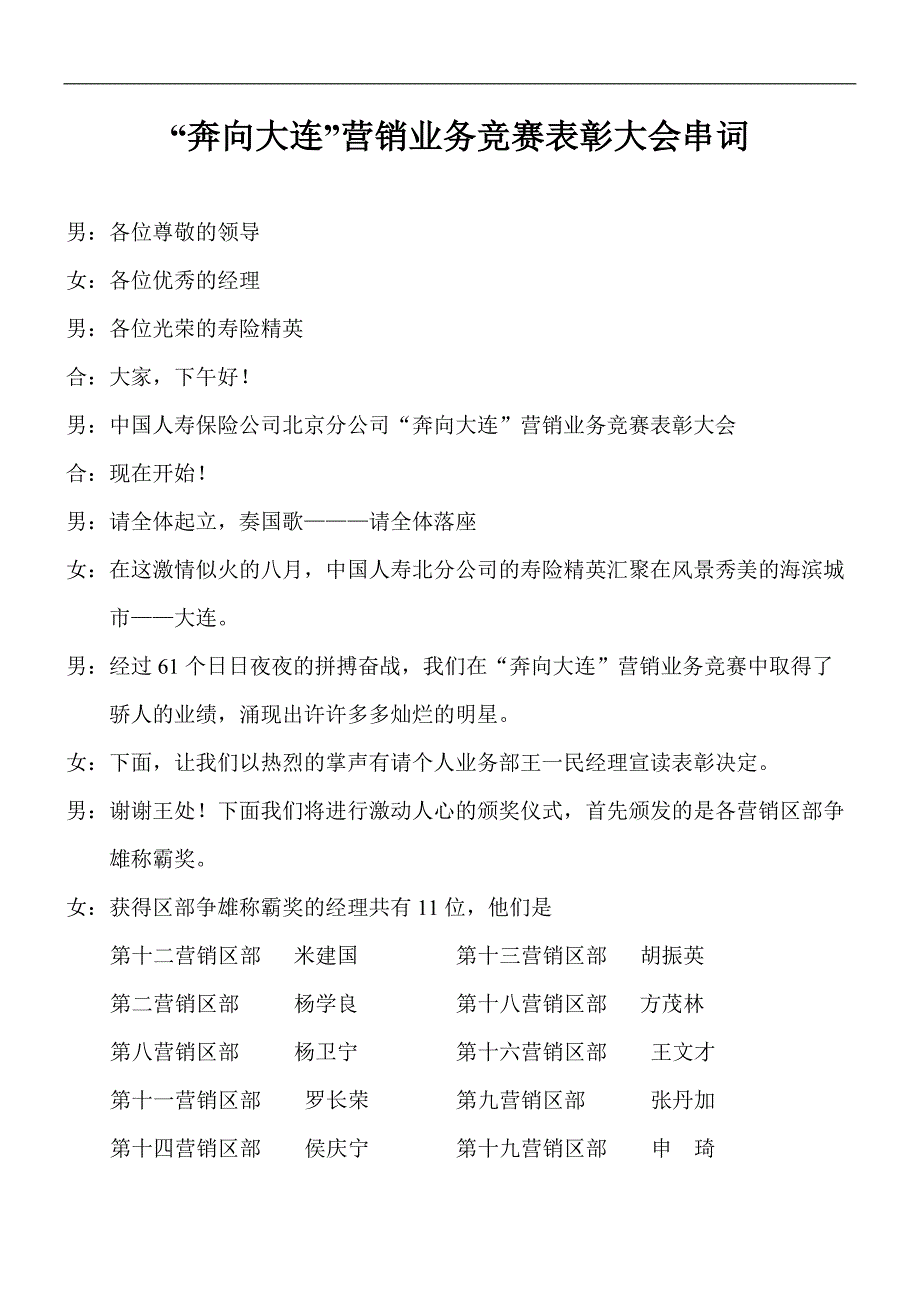 “奔向大连”营销业务竞赛表彰大会串词

男：各位尊敬的领导

女：各位优秀的经理

男：各位光荣的寿险精英

合：大家，下午好！

男：中国人寿保险公司北京分公司“奔向大连”营销业务竞赛表彰大会

合：现在开始！

男：请全体起立，奏国歌———请全体落座

女：在这激情似火的八月，中国人寿北分公司的寿险精英汇聚在风景秀美的海滨城市——大连。

男：经过 61 个日日夜夜的拼搏奋战，我们在“奔向大连”营销业务竞赛中取得了骄人的业绩，涌现出许许多多灿烂的明星。

女：下面，让我们以热烈的掌声有请个人业务部王一民经理宣读表彰决定。

男：谢谢王处！下面我们将进行激动人心的颁奖仪式，首先颁发的是各营销区部争雄称霸奖。

女：获得区部争雄称霸奖的经理共有 11 位，他们是

第十二营销区部　米建国　　第十三营销区部　胡振英
第二营销区部　杨学良　　第十八营销区部　方茂林
第八营销区部　杨卫宁　　第十六营销区部　王文才
第十一营销区部　罗长荣　　第九营销区部　张丹加
第十四营销区部　侯庆宁　　第十九营销区部　申　琦